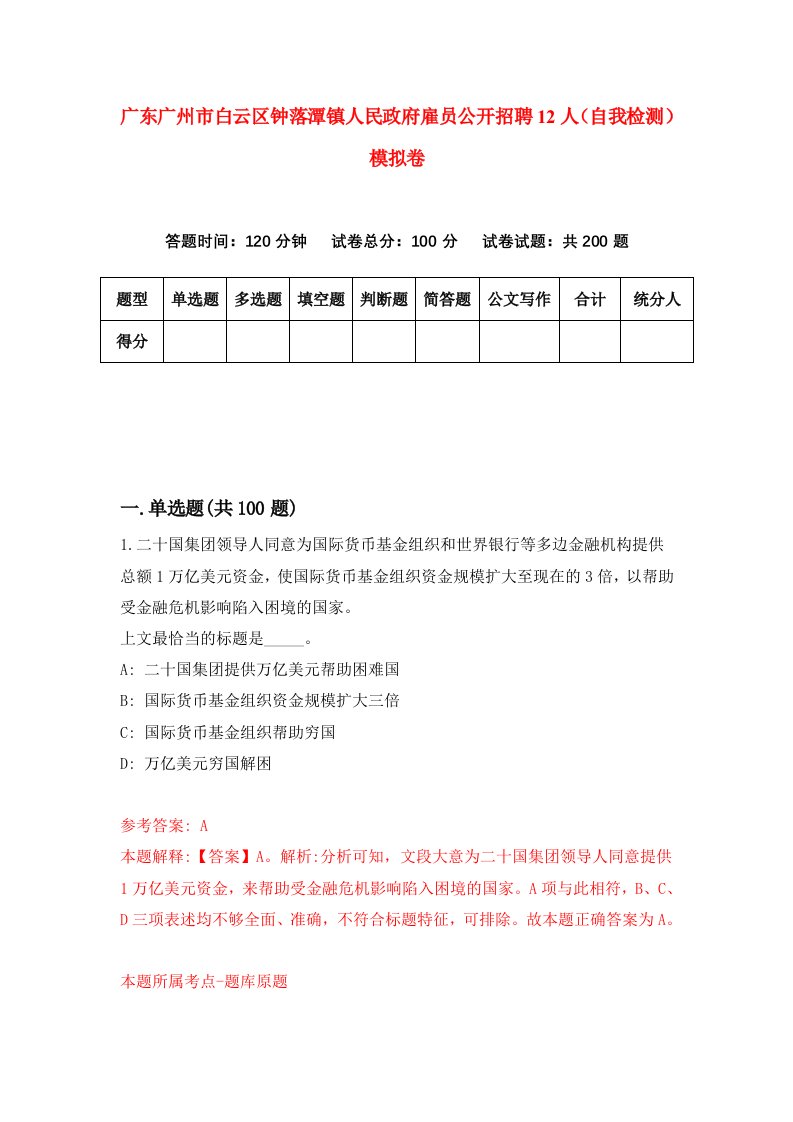 广东广州市白云区钟落潭镇人民政府雇员公开招聘12人（自我检测）模拟卷

答题时间：120分钟　试卷总分：100分　试卷试题：共200题

| 题型 | 单选题 | 多选题 | 填空题 | 判断题 | 简答题 | 公文写作 | 合计 | 统分人 |
|---|---|---|---|---|---|---|---|---|
| 得分 | | | | | | | | |

一.单选题(共100题)

1.二十国集团领导人同意为国际货币基金组织和世界银行等多边金融机构提供总额1万亿美元资金，使国际货币基金组织资金规模扩大至现在的3倍，以帮助受金融危机影响陷入困境的国家。
上文最恰当的标题是_____。
A: 二十国集团提供万亿美元帮助困难国
B: 国际货币基金组织资金规模扩大三倍
C: 国际货币基金组织帮助穷国
D: 万亿美元穷国解困

参考答案: A
本题解释:【答案】A。解析:分析可知，文段大意为二十国集团领导人同意提供1万亿美元资金，来帮助受金融危机影响陷入困境的国家。A项与此相符，B、C、D三项表述均不够全面、准确，不符合标题特征，可排除。故本题正确答案为A。

本题所属考点-题库原题